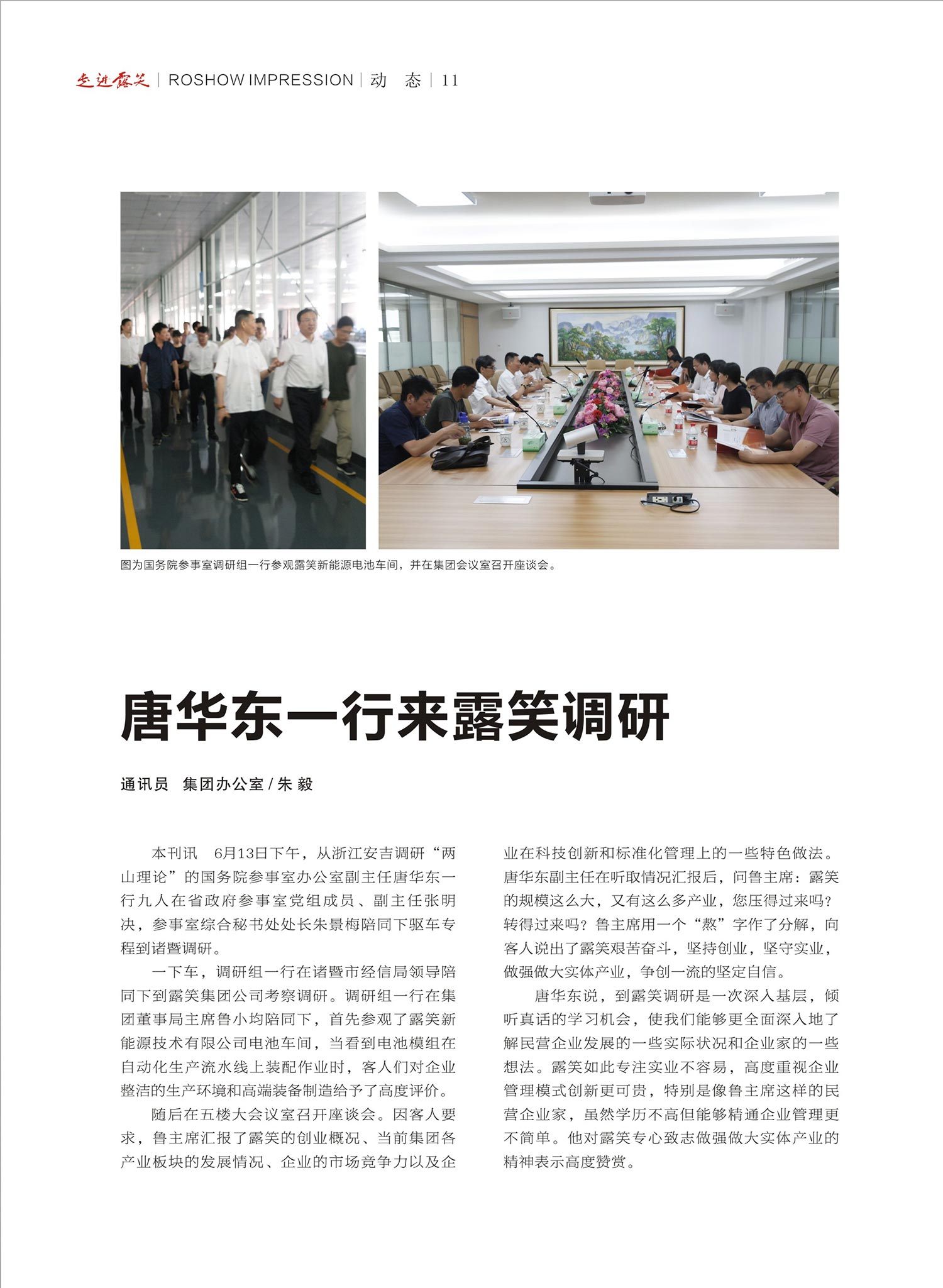 走进露笑 | ROSHOW IMPRESSION | 动　态 | 11

图为国务院参事室调研组一行参观露笑新能源电池车间，并在集团会议室召开座谈会。

唐华东一行来露笑调研

通讯员　集团办公室 / 朱 毅

本刊讯　6月13日下午，从浙江安吉调研“两山理论”的国务院参事室办公室副主任唐华东一行九人在省政府参事室党组成员、副主任张明决，参事室综合秘书处处长朱景梅陪同下驱车专程到诸暨调研。

一下车，调研组一行在诸暨市经信局领导陪同下到露笑集团公司考察调研。调研组一行在集团董事局主席鲁小均陪同下，首先参观了露笑新能源技术有限公司电池车间，当看到电池模组在自动化生产流水线上装配作业时，客人们对企业整洁的生产环境和高端装备制造给予了高度评价。

随后在五楼大会议室召开座谈会。因客人要求，鲁主席汇报了露笑的创业概况、当前集团各产业板块的发展情况、企业的市场竞争力以及企业在科技创新和标准化管理上的一些特色做法。唐华东副主任在听取情况汇报后，问鲁主席：露笑的规模这么大，又有这么多产业，您压得过来吗？转得过来吗？鲁主席用一个“熬”字作了分解，向客人说出了露笑艰苦奋斗，坚持创业，坚守实业，做强做大实体产业，争创一流的坚定自信。

唐华东说，到露笑调研是一次深入基层，倾听真话的学习机会，使我们能够更全面深入地了解民营企业发展的一些实际状况和企业家的一些想法。露笑如此专注实业不容易，高度重视企业管理模式创新更可贵，特别是像鲁主席这样的民营企业家，虽然学历不高但能够精通企业管理更不简单。他对露笑专心致志做强做大实体产业的精神表示高度赞赏。